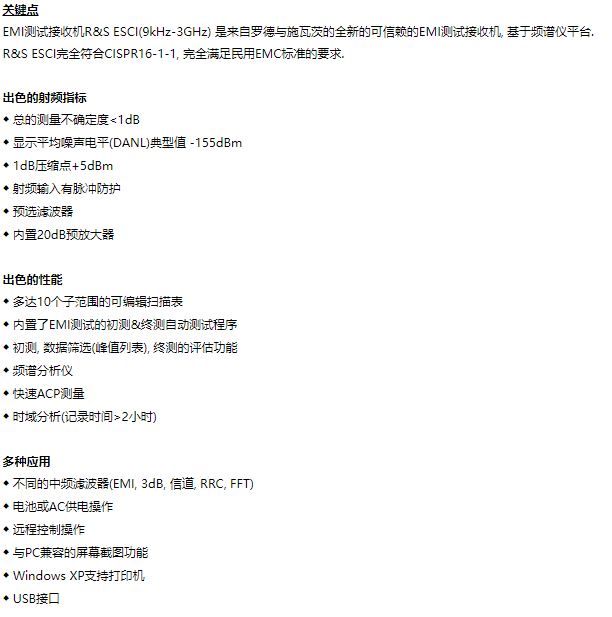 关键点
EMI测试接收机R&S ESCI(9kHz-3GHz) 是来自罗德与施瓦茨的全新的可信赖的EMI测试接收机, 基于频谱仪平台. R&S ESCI完全符合CISPR16-1-1, 完全满足民用EMC标准的要求.

出色的射频指标
◆ 总的测量不确定度<1dB
◆ 显示平均噪声电平(DANL)典型值 -155dBm
◆ 1dB压缩点+5dBm
◆ 射频输入有脉冲防护
◆ 预选滤波器
◆ 内置20dB预放大器

出色的性能
◆ 多达10个子范围的可编辑扫描表
◆ 内置了EMI测试的初测&终测自动测试程序
◆ 初测, 数据筛选(峰值列表), 终测的评估功能
◆ 频谱分析仪
◆ 快速ACP测量
◆ 时域分析(记录时间>2小时)

多种应用
◆ 不同的中频滤波器(EMI, 3dB, 信道, RRC, FFT)
◆ 电池或AC供电操作
◆ 远程控制操作
◆ 与PC兼容的屏幕截图功能
◆ Windows XP支持打印机
◆ USB接口